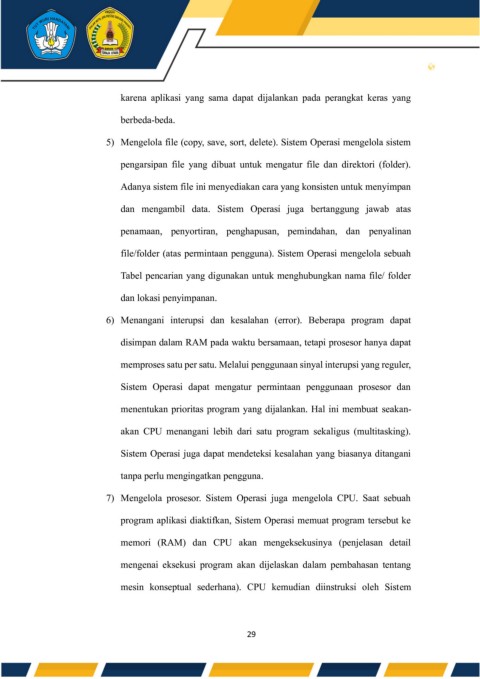 karena aplikasi yang sama dapat dijalankan pada perangkat keras yang berbeda-beda.

5) Mengelola file (copy, save, sort, delete). Sistem Operasi mengelola sistem pengarsipan file yang dibuat untuk mengatur file dan direktori (folder). Adanya sistem file ini menyediakan cara yang konsisten untuk menyimpan dan mengambil data. Sistem Operasi juga bertanggung jawab atas penamaan, penyortiran, penghapusan, pemindahan, dan penyalinan file/folder (atas permintaan pengguna). Sistem Operasi mengelola sebuah Tabel pencarian yang digunakan untuk menghubungkan nama file/ folder dan lokasi penyimpanan.

6) Menangani interupsi dan kesalahan (error). Beberapa program dapat disimpan dalam RAM pada waktu bersamaan, tetapi prosesor hanya dapat memproses satu per satu. Melalui penggunaan sinyal interupsi yang reguler, Sistem Operasi dapat mengatur permintaan penggunaan prosesor dan menentukan prioritas program yang dijalankan. Hal ini membuat seakan-akan CPU menangani lebih dari satu program sekaligus (multitasking). Sistem Operasi juga dapat mendeteksi kesalahan yang biasanya ditangani tanpa perlu mengingatkan pengguna.

7) Mengelola prosesor. Sistem Operasi juga mengelola CPU. Saat sebuah program aplikasi diaktifkan, Sistem Operasi memuat program tersebut ke memori (RAM) dan CPU akan mengeksekusinya (penjelasan detail mengenai eksekusi program akan dijelaskan dalam pembahasan tentang mesin konseptual sederhana). CPU kemudian diinstruksi oleh Sistem

29